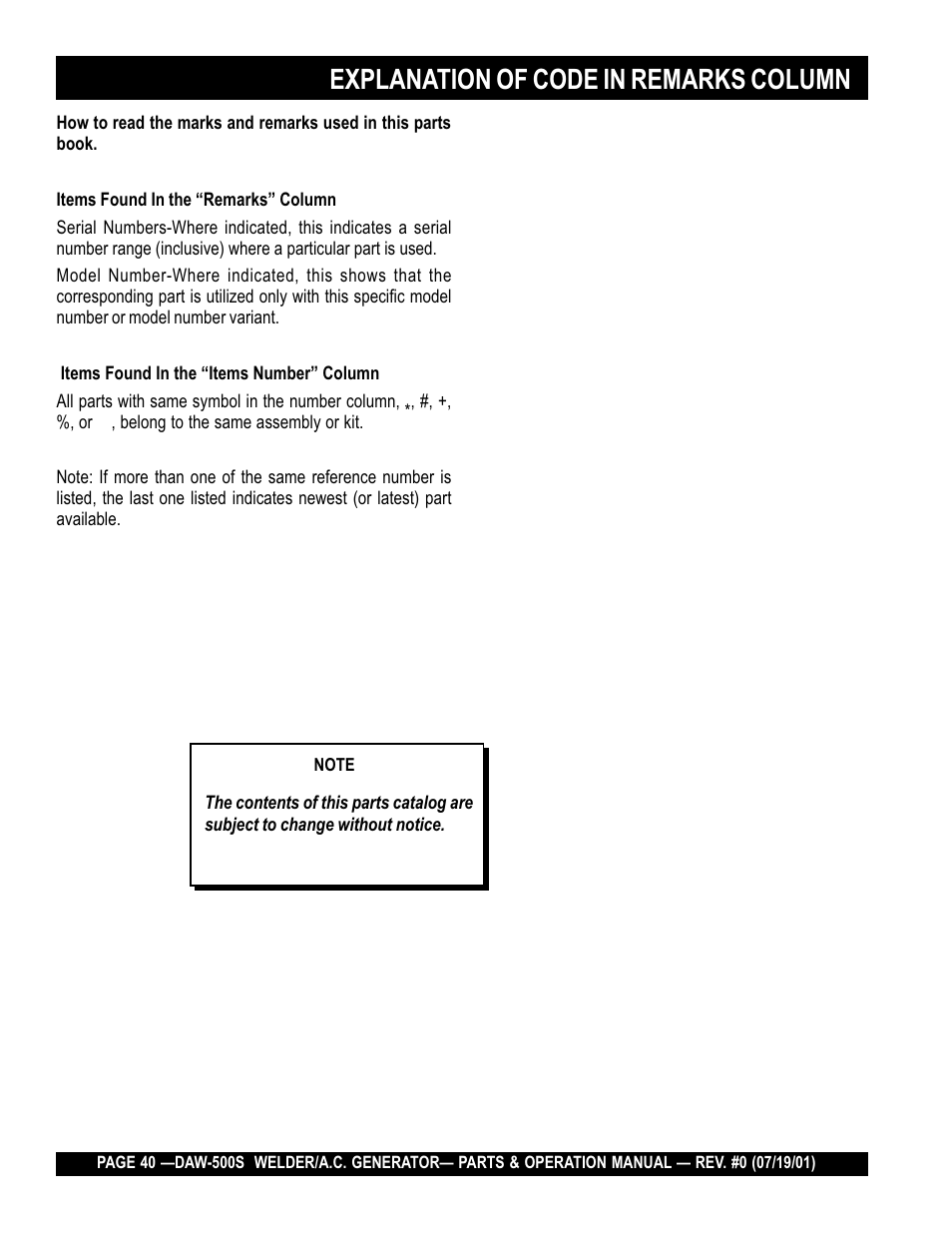 EXPLANATION OF CODE IN REMARKS COLUMN

How to read the marks and remarks used in this parts book.

Items Found In the “Remarks” Column

Serial Numbers-Where indicated, this indicates a serial number range (inclusive) where a particular part is used.

Model Number-Where indicated, this shows that the corresponding part is utilized only with this specific model number or model number variant.

Items Found In the “Items Number” Column

All parts with same symbol in the number column, *, #, +, %, or , belong to the same assembly or kit.

Note: If more than one of the same reference number is listed, the last one listed indicates newest (or latest) part available.

NOTE

The contents of this parts catalog are subject to change without notice.

PAGE 40 —DAW-500S WELDER/A.C. GENERATOR— PARTS & OPERATION MANUAL — REV. #0 (07/19/01)